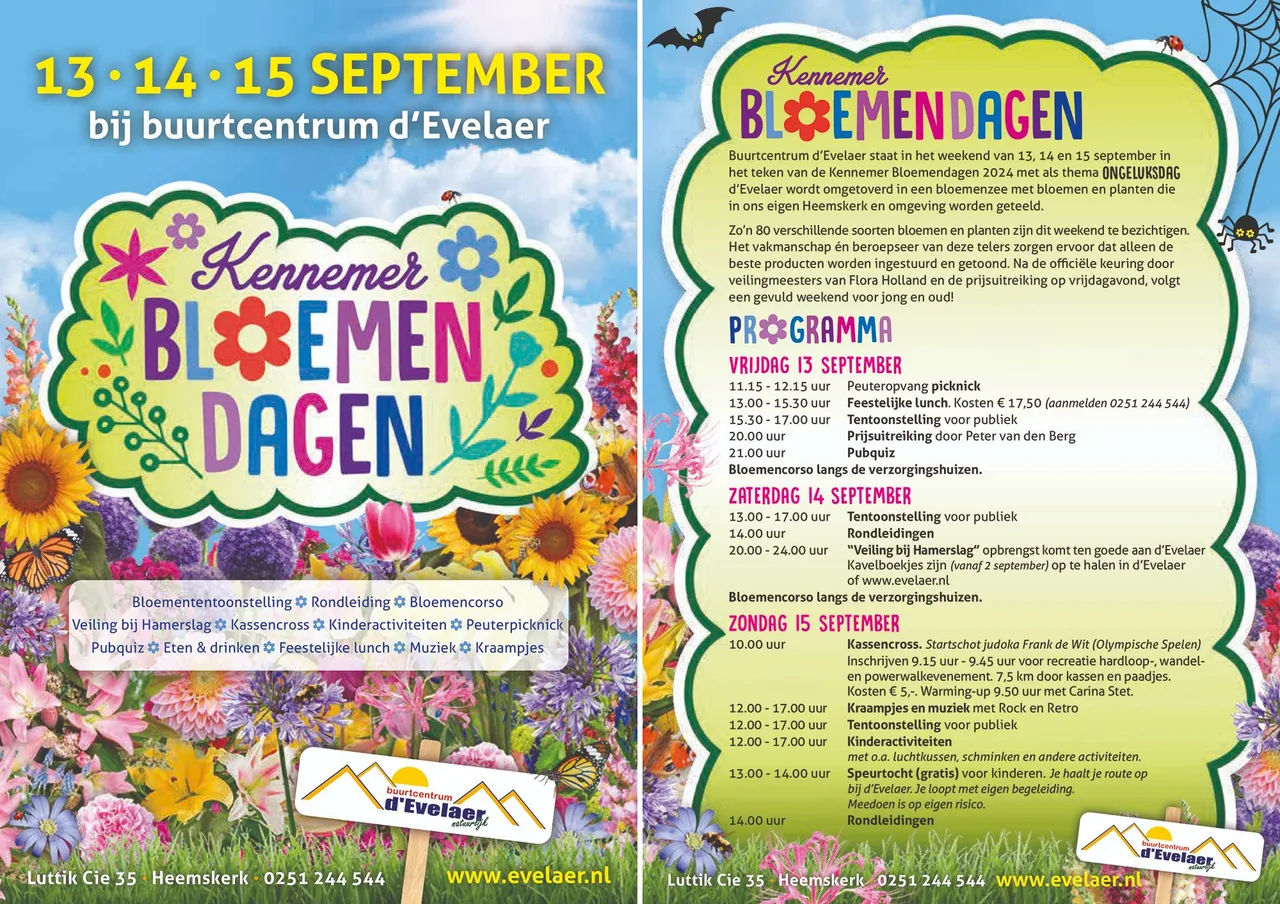 13 · 14 · 15 SEPTEMBER
bij buurtcentrum d'Evelaer

Kennemer
BLOEMEN
DAGEN

Bloemententoonstelling ✿ Rondleiding ✿ Bloemencorso
Veiling bij Hamerslag ✿ Kassencross ✿ Kinderactiviteiten ✿ Peuterpicknick
Pubquiz ✿ Eten & drinken ✿ Feestelijke lunch ✿ Muziek ✿ Kraampjes

buurtcentrum
d'Evelaer
natuurlijk

Luttik Cie 35 · Heemskerk · 0251 244 544 www.evelaer.nl

Kennemer
BLOEMENDAGEN

Buurtcentrum d'Evelaer staat in het weekend van 13, 14 en 15 september in het teken van de Kennemer Bloemendagen 2024 met als thema ONGELUKSDAG d'Evelaer wordt omgetoverd in een bloemenzee met bloemen en planten die in ons eigen Heemskerk en omgeving worden geteeld.

Zo'n 80 verschillende soorten bloemen en planten zijn dit weekend te bezichtigen. Het vakmanschap én beroepseer van deze telers zorgen ervoor dat alleen de beste producten worden ingestuurd en getoond. Na de officiële keuring door veilingmeesters van Flora Holland en de prijsuitreiking op vrijdagavond, volgt een gevuld weekend voor jong en oud!

PROGRAMMA

VRIJDAG 13 SEPTEMBER
11.15 - 12.15 uur Peuteropvang picknick
13.00 - 15.30 uur Feestelijke lunch. Kosten € 17,50 (aanmelden 0251 244 544)
15.30 - 17.00 uur Tentoonstelling voor publiek
20.00 uur Prijsuitreiking door Peter van den Berg
21.00 uur Pubquiz
Bloemencorso langs de verzorgingshuizen.

ZATERDAG 14 SEPTEMBER
13.00 - 17.00 uur Tentoonstelling voor publiek
14.00 uur Rondleidingen
20.00 - 24.00 uur "Veiling bij Hamerslag" opbrengst komt ten goede aan d'Evelaer Kavelboekjes zijn (vanaf 2 september) op te halen in d'Evelaer of www.evelaer.nl
Bloemencorso langs de verzorgingshuizen.

ZONDAG 15 SEPTEMBER
10.00 uur Kassencross. Startschot judoka Frank de Wit (Olympische Spelen) Inschrijven 9.15 uur - 9.45 uur voor recreatie hardloop-, wandel- en powerwalkevenement. 7,5 km door kassen en paadjes. Kosten € 5,-. Warming-up 9.50 uur met Carina Stet.
12.00 - 17.00 uur Kraampjes en muziek met Rock en Retro
12.00 - 17.00 uur Tentoonstelling voor publiek
12.00 - 17.00 uur Kinderactiviteiten met o.a. luchtkussen, schminken en andere activiteiten.
13.00 - 14.00 uur Speurtocht (gratis) voor kinderen. Je haalt je route op bij d'Evelaer. Je loopt met eigen begeleiding. Meedoen is op eigen risico.
14.00 uur Rondleidingen

buurtcentrum
d'Evelaer
natuurlijk

Luttik Cie 35 · Heemskerk · 0251 244 544 www.evelaer.nl